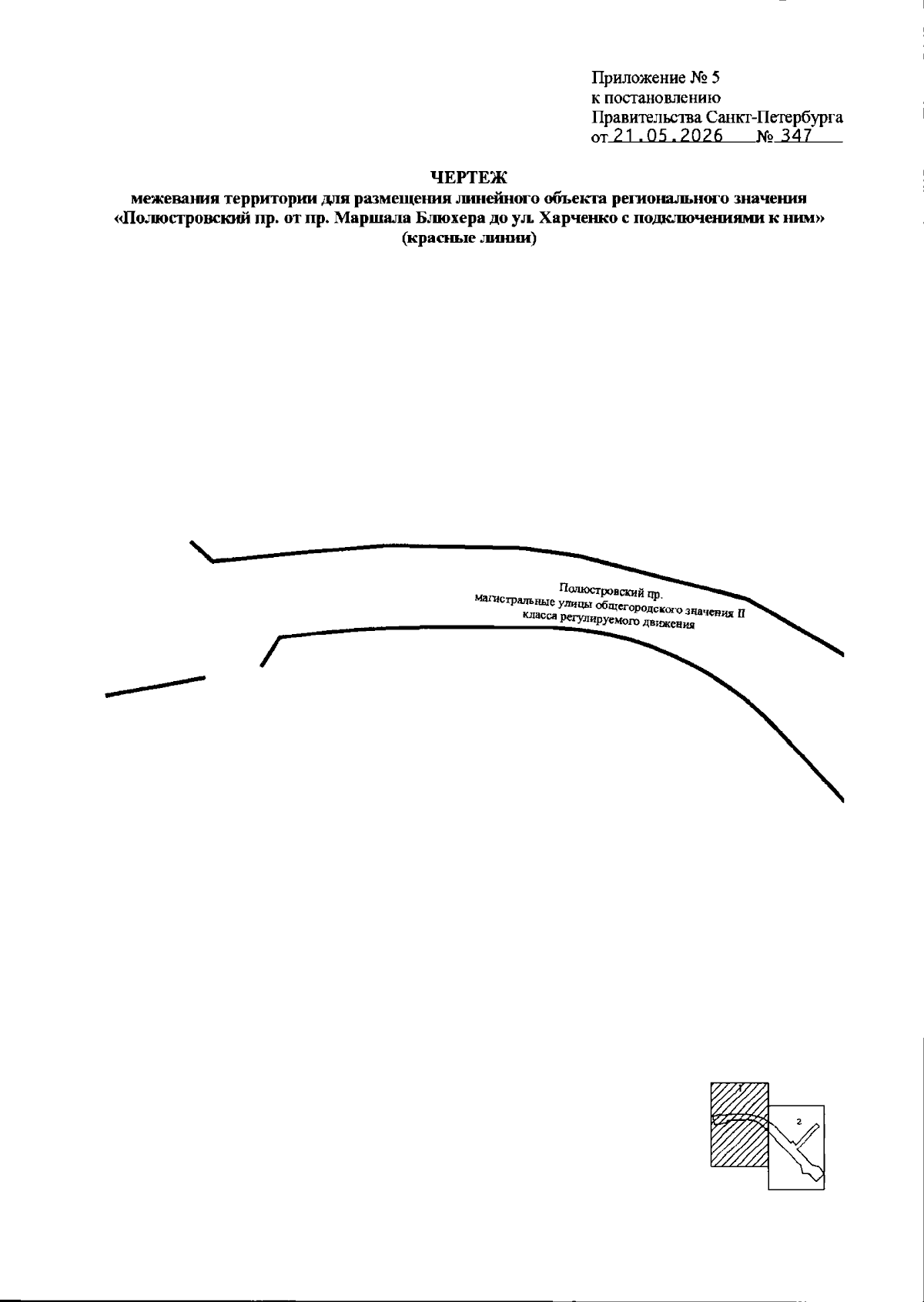 Приложение № 5
к постановлению
Правительства Санкт-Петербурга
от 21.05.2026 № 347

ЧЕРТЕЖ
межевания территории для размещения линейного объекта регионального значения «Полюстровский пр. от пр. Маршала Блюхера до ул. Харченко с подключениями к ним»
(красные линии)

Полюстровский пр.
магистральные улицы общегородского значения II класса регулируемого движения

1

2